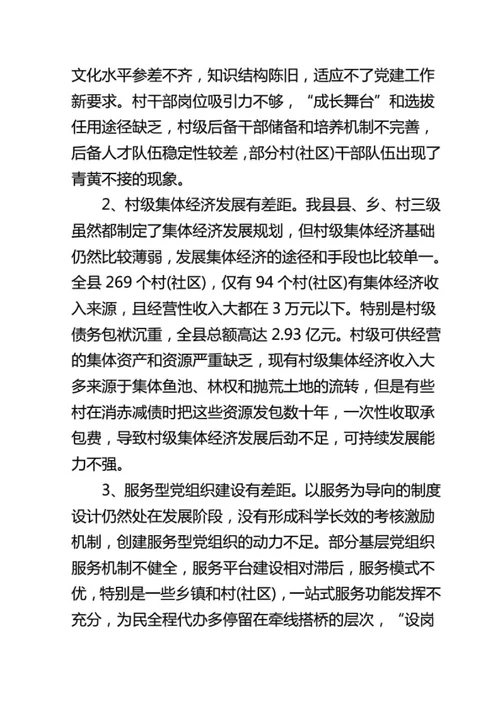 文化水平参差不齐，知识结构陈旧，适应不了党建工作新要求。村干部岗位吸引力不够，“成长舞台”和选拔任用途径缺乏，村级后备干部储备和培养机制不完善，后备人才队伍稳定性较差，部分村(社区)干部队伍出现了青黄不接的现象。

2、村级集体经济发展有差距。我县县、乡、村三级虽然都制定了集体经济发展规划，但村级集体经济基础仍然比较薄弱，发展集体经济的途径和手段也比较单一。全县 269 个村(社区)，仅有 94 个村(社区)有集体经济收入来源，且经营性收入大都在 3 万元以下。特别是村级债务包袱沉重，全县总额高达 2.93 亿元。村级可供经营的集体资产和资源严重缺乏，现有村级集体经济收入大多来源于集体鱼池、林权和抛荒土地的流转，但是有些村在消赤减债时把这些资源发包数十年，一次性收取承包费，导致村级集体经济发展后劲不足，可持续发展能力不强。

3、服务型党组织建设有差距。以服务为导向的制度设计仍然处在发展阶段，没有形成科学长效的考核激励机制，创建服务型党组织的动力不足。部分基层党组织服务机制不健全，服务平台建设相对滞后，服务模式不优，特别是一些乡镇和村(社区)，一站式服务功能发挥不充分，为民全程代办多停留在牵线搭桥的层次，“设岗